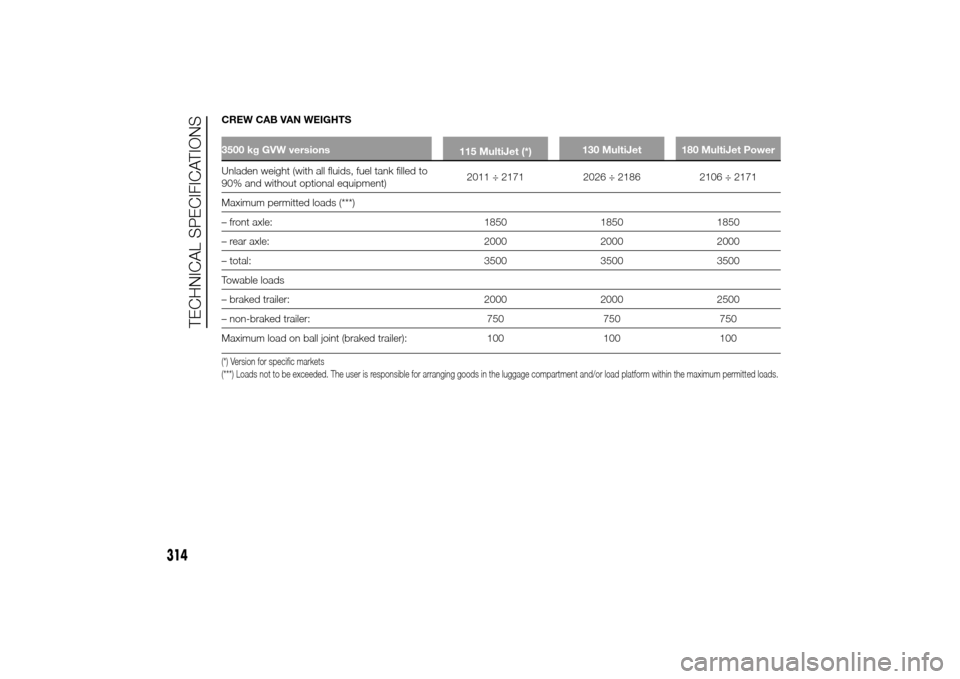 TECHNICAL SPECIFICATIONS

CREW CAB VAN WEIGHTS

| 3500 kg GVW versions | 115 MultiJet (*) | 130 MultiJet | 180 MultiJet Power |
|---|---|---|---|
| Unladen weight (with all fluids, fuel tank filled to 90% and without optional equipment) | 2011 ÷ 2171 | 2026 ÷ 2186 | 2106 ÷ 2171 |
| Maximum permitted loads (***) | | | |
| – front axle: | 1850 | 1850 | 1850 |
| – rear axle: | 2000 | 2000 | 2000 |
| – total: | 3500 | 3500 | 3500 |
| Towable loads | | | |
| – braked trailer: | 2000 | 2000 | 2500 |
| – non-braked trailer: | 750 | 750 | 750 |
| Maximum load on ball joint (braked trailer): | 100 | 100 | 100 |

(*) Version for specific markets
(***) Loads not to be exceeded. The user is responsible for arranging goods in the luggage compartment and/or load platform within the maximum permitted loads.

314

carmanualsonline.info